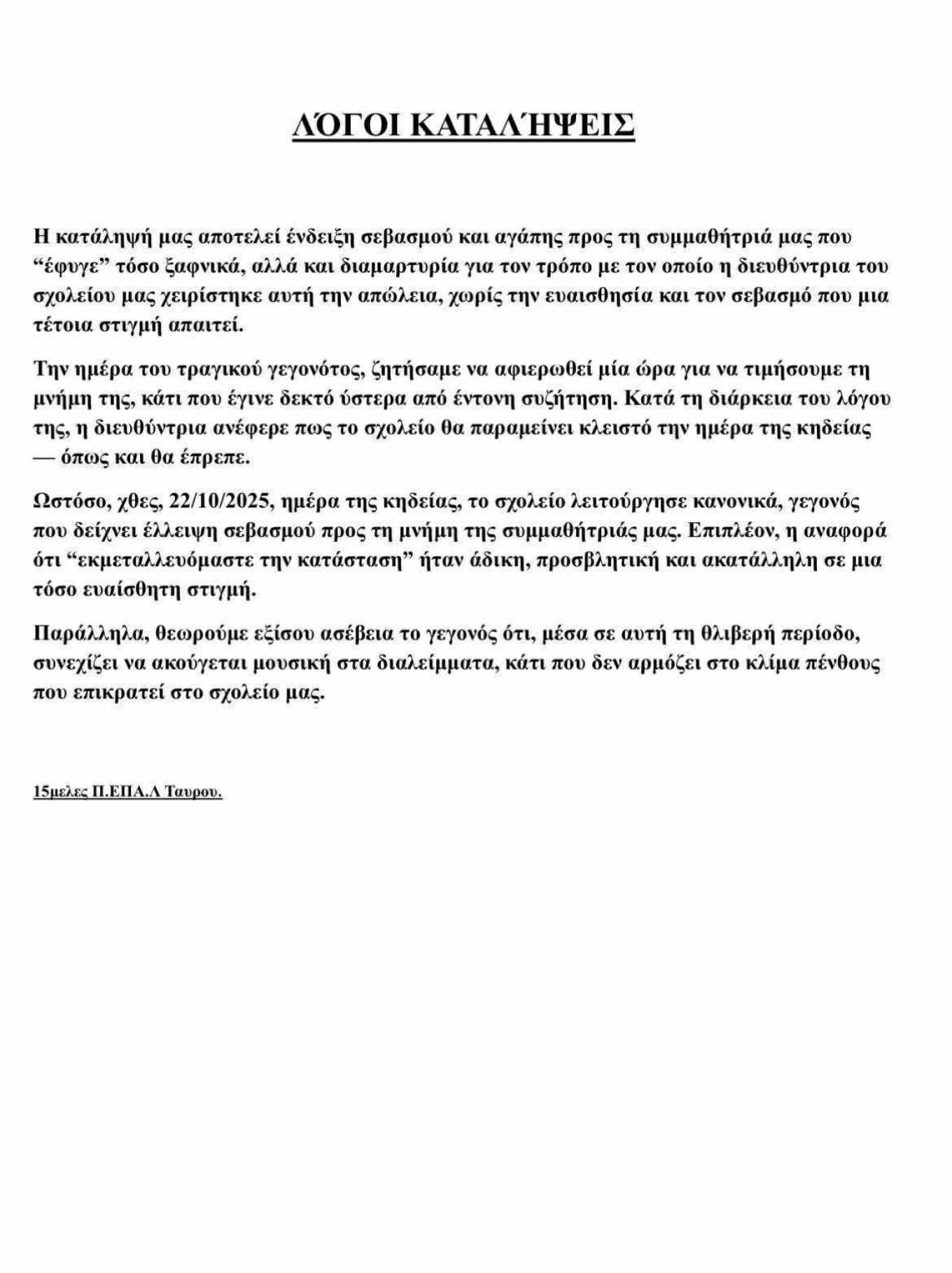 ΛΌΓΟΙ ΚΑΤΑΛΉΨΕΙΣ

Η κατάληψή μας αποτελεί ένδειξη σεβασμού και αγάπης προς τη συμμαθήτριά μας που “έφυγε” τόσο ξαφνικά, αλλά και διαμαρτυρία για τον τρόπο με τον οποίο η διευθύντρια του σχολείου μας χειρίστηκε αυτή την απώλεια, χωρίς την ευαισθησία και τον σεβασμό που μια τέτοια στιγμή απαιτεί.

Την ημέρα του τραγικού γεγονότος, ζητήσαμε να αφιερωθεί μία ώρα για να τιμήσουμε τη μνήμη της, κάτι που έγινε δεκτό ύστερα από έντονη συζήτηση. Κατά τη διάρκεια του λόγου της, η διευθύντρια ανέφερε πως το σχολείο θα παραμείνει κλειστό την ημέρα της κηδείας — όπως και θα έπρεπε.

Ωστόσο, χθες, 22/10/2025, ημέρα της κηδείας, το σχολείο λειτούργησε κανονικά, γεγονός που δείχνει έλλειψη σεβασμού προς τη μνήμη της συμμαθήτριάς μας. Επιπλέον, η αναφορά ότι “εκμεταλλευόμαστε την κατάσταση” ήταν άδικη, προσβλητική και ακατάλληλη σε μια τόσο ευαίσθητη στιγμή.

Παράλληλα, θεωρούμε εξίσου ασέβεια το γεγονός ότι, μέσα σε αυτή τη θλιβερή περίοδο, συνεχίζει να ακούγεται μουσική στα διαλείμματα, κάτι που δεν αρμόζει στο κλίμα πένθους που επικρατεί στο σχολείο μας.

15μελες Π.ΕΠΑ.Λ Ταυρου.